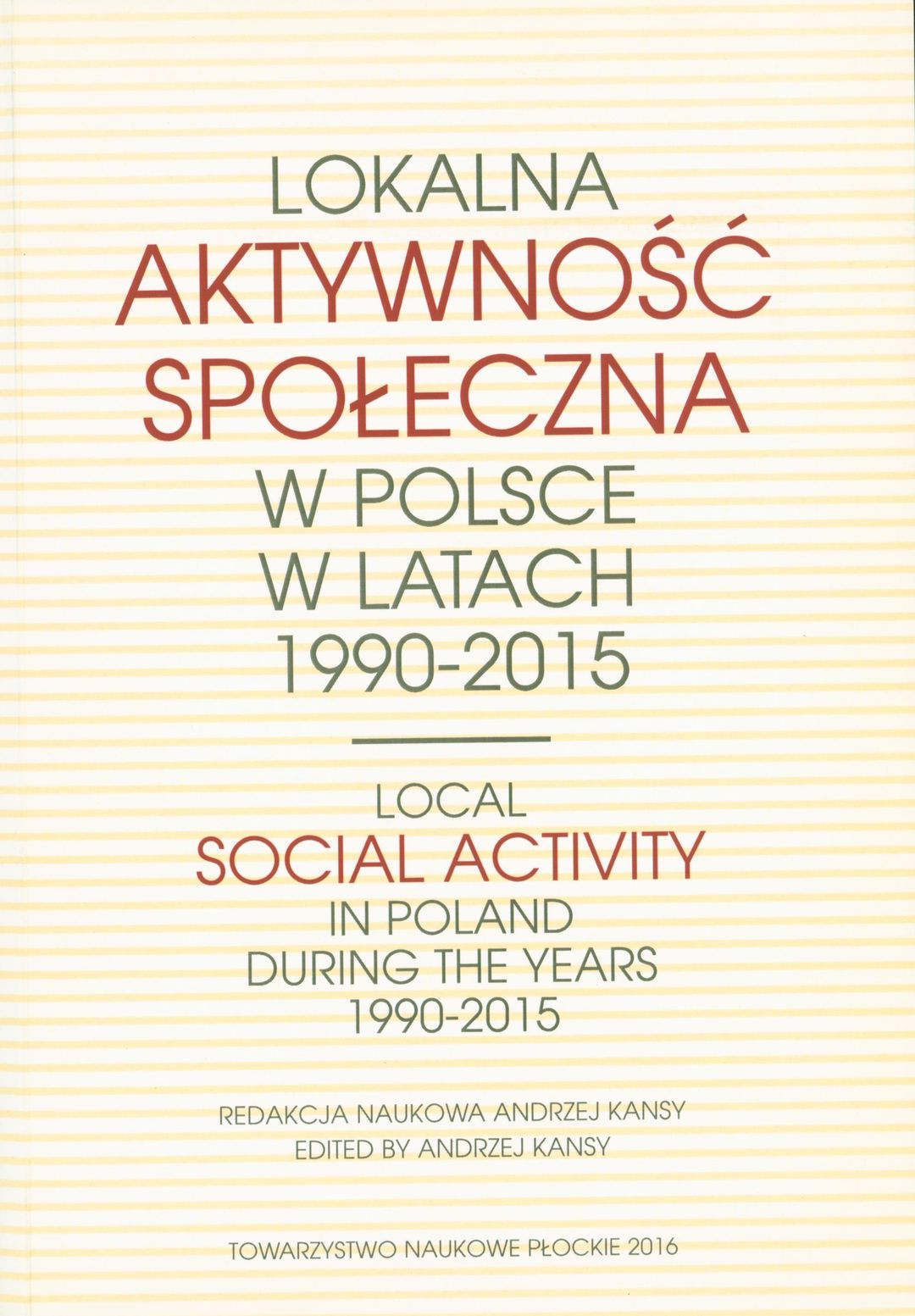 LOKALNA
AKTYWNOŚĆ
SPOŁECZNA
W POLSCE
W LATACH
1990-2015

LOCAL
SOCIAL ACTIVITY
IN POLAND
DURING THE YEARS
1990-2015

REDAKCJA NAUKOWA ANDRZEJ KANSY
EDITED BY ANDRZEJ KANSY

TOWARZYSTWO NAUKOWE PŁOCKIE 2016